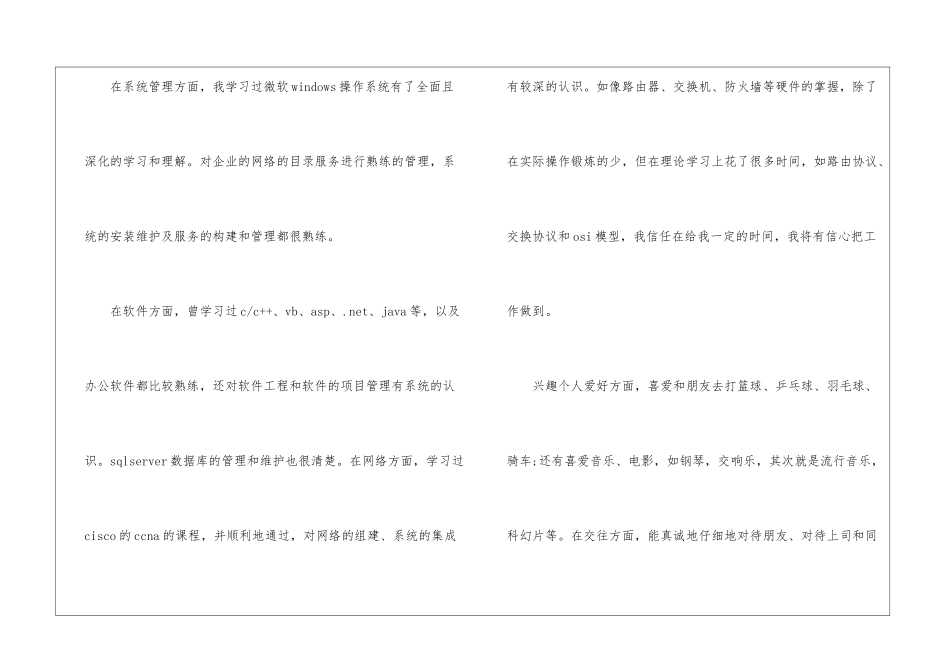 在系统管理方面，我学习过微软windows操作系统有了全面且深化的学习和理解。对企业的网络的目录服务进行熟练的管理，系统的安装维护及服务的构建和管理都很熟练。

在软件方面，曾学习过c/c++、vb、asp、.net、java等，以及办公软件都比较熟练，还对软件工程和软件的项目管理有系统的认识。sqlserver数据库的管理和维护也很清楚。在网络方面，学习过cisco的ccna的课程，并顺利地通过，对网络的组建、系统的集成有较深的认识。如像路由器、交换机、防火墙等硬件的掌握，除了在实际操作锻炼的少，但在理论学习上花了很多时间，如路由协议、交换协议和osi模型，我信任在给我一定的时间，我将有信心把工作做到。

兴趣个人爱好方面，喜爱和朋友去打篮球、乒乓球、羽毛球、骑车;还有喜爱音乐、电影，如钢琴，交响乐，其次就是流行音乐，科幻片等。在交往方面，能真诚地仔细地对待朋友、对待上司和同